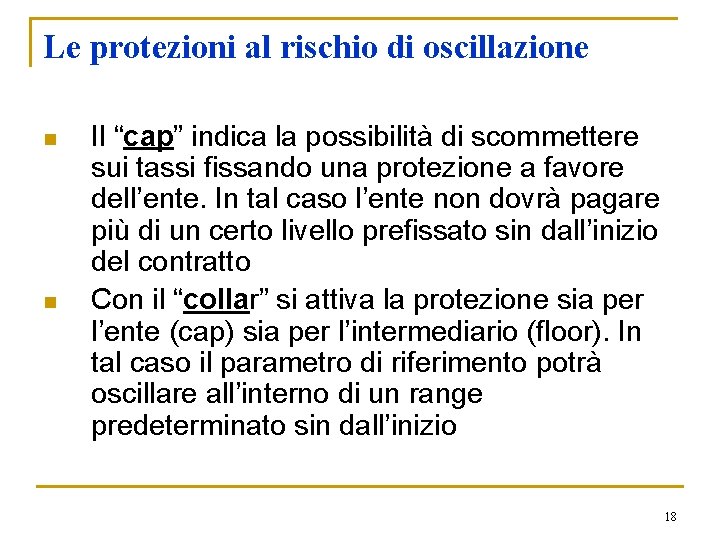 Le protezioni al rischio di oscillazione

• Il "cap" indica la possibilità di scommettere sui tassi fissando una protezione a favore dell'ente. In tal caso l'ente non dovrà pagare più di un certo livello prefissato sin dall'inizio del contratto

• Con il "collar" si attiva la protezione sia per l'ente (cap) sia per l'intermediario (floor). In tal caso il parametro di riferimento potrà oscillare all'interno di un range predeterminato sin dall'inizio

18